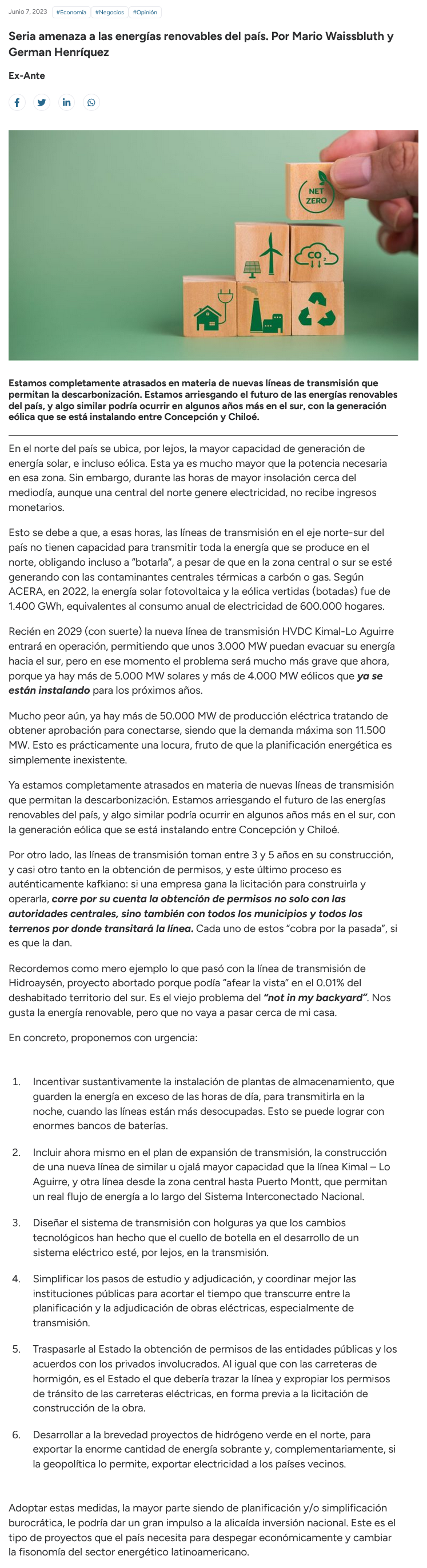 Junio 7, 2023 #Economía #Negocios #Opinión

Seria amenaza a las energías renovables del país. Por Mario Waissbluth y German Henríquez

Ex-Ante

NET ZERO

$CO_2$

Estamos completamente atrasados en materia de nuevas líneas de transmisión que permitan la descarbonización. Estamos arriesgando el futuro de las energías renovables del país, y algo similar podría ocurrir en algunos años más en el sur, con la generación eólica que se está instalando entre Concepción y Chiloé.

En el norte del país se ubica, por lejos, la mayor capacidad de generación de energía solar, e incluso eólica. Esta ya es mucho mayor que la potencia necesaria en esa zona. Sin embargo, durante las horas de mayor insolación cerca del mediodía, aunque una central del norte genere electricidad, no recibe ingresos monetarios.

Esto se debe a que, a esas horas, las líneas de transmisión en el eje norte-sur del país no tienen capacidad para transmitir toda la energía que se produce en el norte, obligando incluso a "botarla", a pesar de que en la zona central o sur se esté generando con las contaminantes centrales térmicas a carbón o gas. Según ACERA, en 2022, la energía solar fotovoltaica y la eólica vertidas (botadas) fue de 1.400 GWh, equivalentes al consumo anual de electricidad de 600.000 hogares.

Recién en 2029 (con suerte) la nueva línea de transmisión HVDC Kimal-Lo Aguirre entrará en operación, permitiendo que unos 3.000 MW puedan evacuar su energía hacia el sur, pero en ese momento el problema será mucho más grave que ahora, porque ya hay más de 5.000 MW solares y más de 4.000 MW eólicos que ya se están instalando para los próximos años.

Mucho peor aún, ya hay más de 50.000 MW de producción eléctrica tratando de obtener aprobación para conectarse, siendo que la demanda máxima son 11.500 MW. Esto es prácticamente una locura, fruto de que la planificación energética es simplemente inexistente.

Ya estamos completamente atrasados en materia de nuevas líneas de transmisión que permitan la descarbonización. Estamos arriesgando el futuro de las energías renovables del país, y algo similar podría ocurrir en algunos años más en el sur, con la generación eólica que se está instalando entre Concepción y Chiloé.

Por otro lado, las líneas de transmisión toman entre 3 y 5 años en su construcción, y casi otro tanto en la obtención de permisos, y este último proceso es auténticamente kafkiano: si una empresa gana la licitación para construirla y operarla, corre por su cuenta la obtención de permisos no solo con las autoridades centrales, sino también con todos los municipios y todos los terrenos por donde transitará la línea. Cada uno de estos "cobra por la pasada", si es que la dan.

Recordemos como mero ejemplo lo que pasó con la línea de transmisión de Hidroaysén, proyecto abortado porque podía "afear la vista" en el 0.01% del deshabitado territorio del sur. Es el viejo problema del "not in my backyard". Nos gusta la energía renovable, pero que no vaya a pasar cerca de mi casa.

En concreto, proponemos con urgencia:

1. Incentivar sustantivamente la instalación de plantas de almacenamiento, que guarden la energía en exceso de las horas de día, para transmitirla en la noche, cuando las líneas están más desocupadas. Esto se puede lograr con enormes bancos de baterías.

2. Incluir ahora mismo en el plan de expansión de transmisión, la construcción de una nueva línea de similar u ojalá mayor capacidad que la línea Kimal – Lo Aguirre, y otra línea desde la zona central hasta Puerto Montt, que permitan un real flujo de energía a lo largo del Sistema Interconectado Nacional.

3. Diseñar el sistema de transmisión con holguras ya que los cambios tecnológicos han hecho que el cuello de botella en el desarrollo de un sistema eléctrico esté, por lejos, en la transmisión.

4. Simplificar los pasos de estudio y adjudicación, y coordinar mejor las instituciones públicas para acortar el tiempo que transcurre entre la planificación y la adjudicación de obras eléctricas, especialmente de transmisión.

5. Traspasarle al Estado la obtención de permisos de las entidades públicas y los acuerdos con los privados involucrados. Al igual que con las carreteras de hormigón, es el Estado el que debería trazar la línea y expropiar los permisos de tránsito de las carreteras eléctricas, en forma previa a la licitación de construcción de la obra.

6. Desarrollar a la brevedad proyectos de hidrógeno verde en el norte, para exportar la enorme cantidad de energía sobrante y, complementariamente, si la geopolítica lo permite, exportar electricidad a los países vecinos.

Adoptar estas medidas, la mayor parte siendo de planificación y/o simplificación burocrática, le podría dar un gran impulso a la alicaída inversión nacional. Este es el tipo de proyectos que el país necesita para despegar económicamente y cambiar la fisonomía del sector energético latinoamericano.